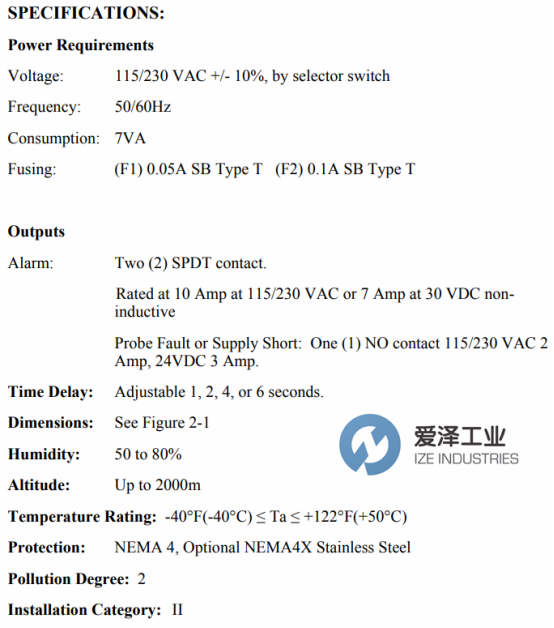 SPECIFICATIONS:

Power Requirements

Voltage: 115/230 VAC +/- 10%, by selector switch

Frequency: 50/60Hz

Consumption: 7VA

Fusing: (F1) 0.05A SB Type T (F2) 0.1A SB Type T

Outputs

Alarm: Two (2) SPDT contact.

Rated at 10 Amp at 115/230 VAC or 7 Amp at 30 VDC non-inductive

Probe Fault or Supply Short: One (1) NO contact 115/230 VAC 2 Amp, 24VDC 3 Amp.

Time Delay: Adjustable 1, 2, 4, or 6 seconds.

Dimensions: See Figure 2-1

Humidity: 50 to 80%

Altitude: Up to 2000m

Temperature Rating: -40°F(-40°C) ≤ Ta ≤ +122°F(+50°C)

Protection: NEMA 4, Optional NEMA4X Stainless Steel

Pollution Degree: 2

Installation Category: II

爱泽工业
IZE INDUSTRIES